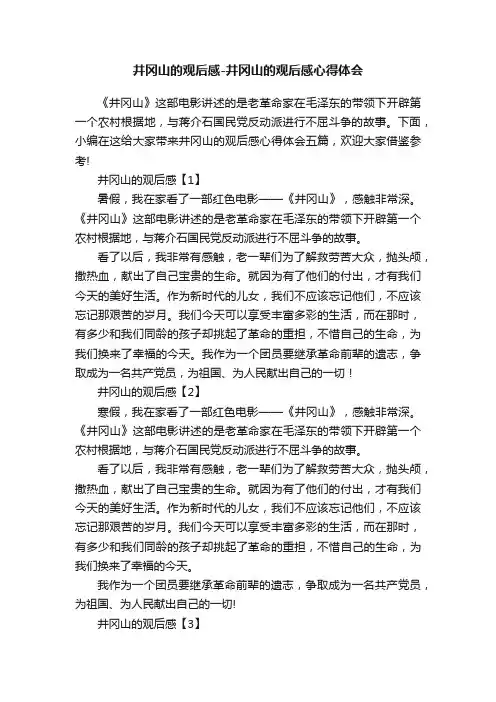 井冈山的观后感-井冈山的观后感心得体会

《井冈山》这部电影讲述的是老革命家在毛泽东的带领下开辟第一个农村根据地，与蒋介石国民党反动派进行不屈斗争的故事。下面，小编在这给大家带来井冈山的观后感心得体会五篇，欢迎大家借鉴参考!

井冈山的观后感【1】

暑假，我在家看了一部红色电影——《井冈山》，感触非常深。《井冈山》这部电影讲述的是老革命家在毛泽东的带领下开辟第一个农村根据地，与蒋介石国民党反动派进行不屈斗争的故事。

看了以后，我非常有感触，老一辈们为了解救劳苦大众，抛头颅，撒热血，献出了自己宝贵的生命。就因为有了他们的付出，才有我们今天的美好生活。作为新时代的儿女，我们不应该忘记他们，不应该忘记那艰苦的岁月。我们今天可以享受丰富多彩的生活，而在那时，有多少和我们同龄的孩子却挑起了革命的重担，不惜自己的生命，为我们换来了幸福的今天。我作为一个团员要继承革命前辈的遗志，争取成为一名共产党员，为祖国、为人民献出自己的一切！

井冈山的观后感【2】

寒假，我在家看了一部红色电影——《井冈山》，感触非常深。《井冈山》这部电影讲述的是老革命家在毛泽东的带领下开辟第一个农村根据地，与蒋介石国民党反动派进行不屈斗争的故事。

看了以后，我非常有感触，老一辈们为了解救劳苦大众，抛头颅，撒热血，献出了自己宝贵的生命。就因为有了他们的付出，才有我们今天的美好生活。作为新时代的儿女，我们不应该忘记他们，不应该忘记那艰苦的岁月。我们今天可以享受丰富多彩的生活，而在那时，有多少和我们同龄的孩子却挑起了革命的重担，不惜自己的生命，为我们换来了幸福的今天。

我作为一个团员要继承革命前辈的遗志，争取成为一名共产党员，为祖国、为人民献出自己的一切!

井冈山的观后感【3】